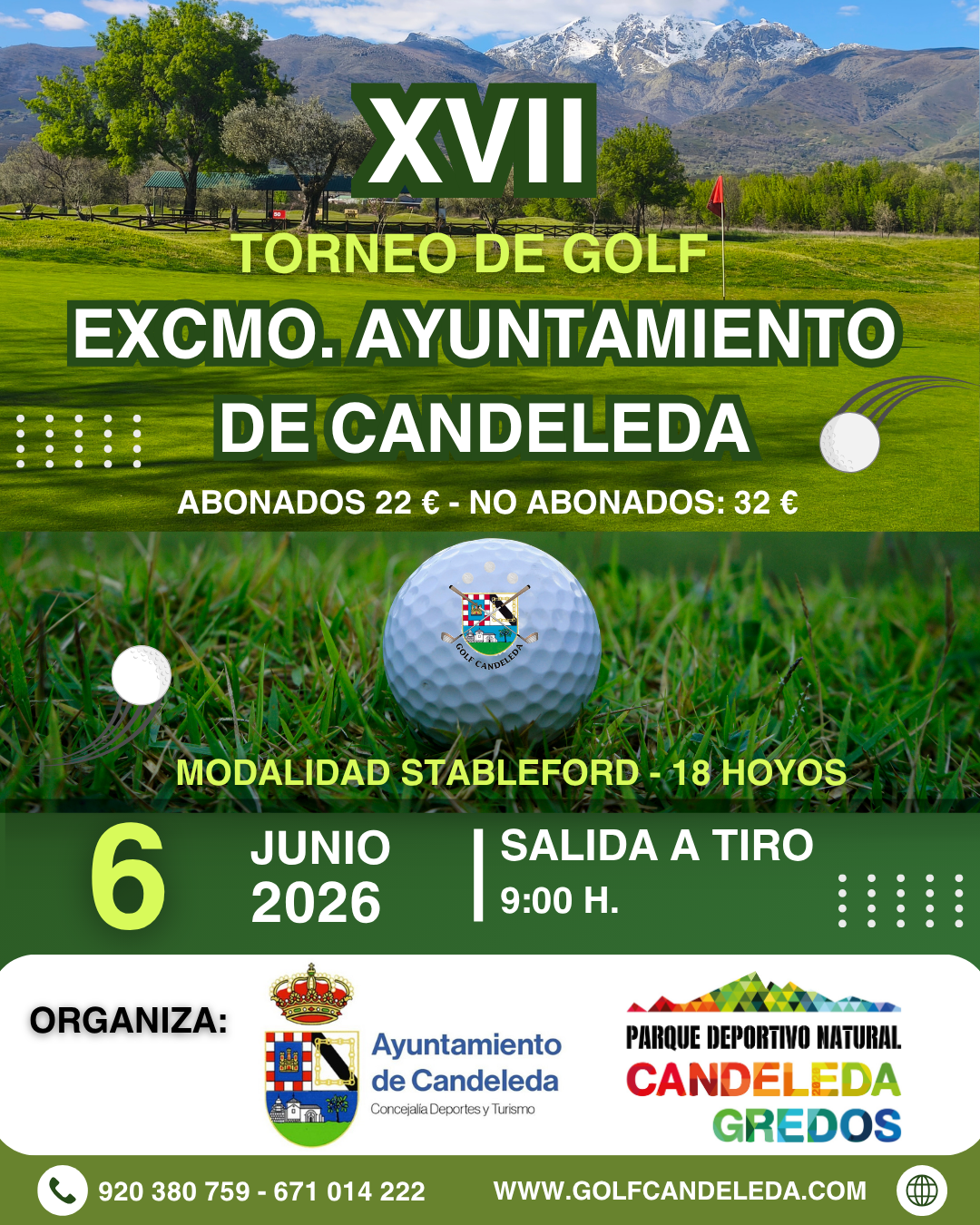 XVII

TORNEO DE GOLF

EXCMO. AYUNTAMIENTO DE CANDELEDA

ABONADOS 22 € - NO ABONADOS: 32 €

GOLF CANDELEDA

MODALIDAD STABLEFORD - 18 HOYOS

6

JUNIO
2026

SALIDA A TIRO
9:00 H.

ORGANIZA:

Ayuntamiento
de Candeleda
Concejalía Deportes y Turismo

PARQUE DEPORTIVO NATURAL
CANDELEDA
GREDOS

920 380 759 - 671 014 222

WWW.GOLFCANDELEDA.COM